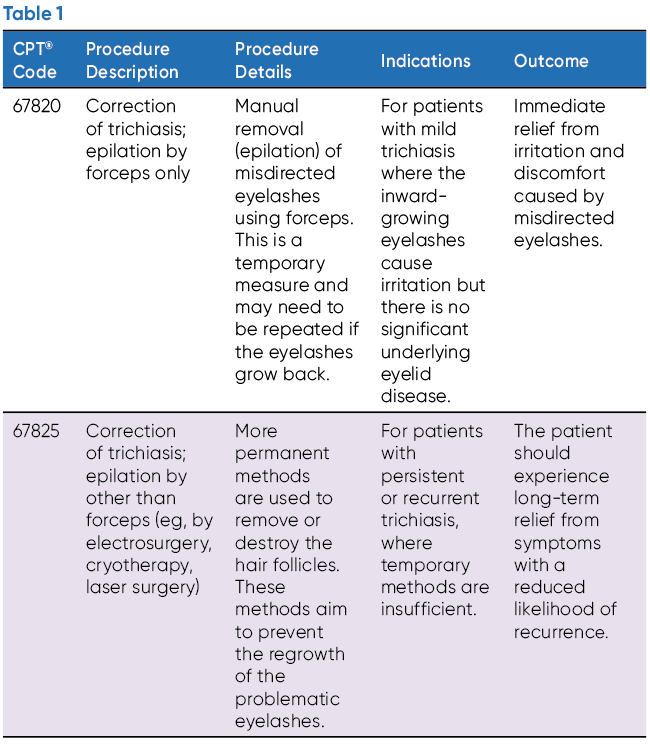 Table 1

| CPT® Code | Procedure Description | Procedure Details | Indications | Outcome |
|---|---|---|---|---|
| 67820 | Correction of trichiasis; epilation by forceps only | Manual removal (epilation) of misdirected eyelashes using forceps. This is a temporary measure and may need to be repeated if the eyelashes grow back. | For patients with mild trichiasis where the inward-growing eyelashes cause irritation but there is no significant underlying eyelid disease. | Immediate relief from irritation and discomfort caused by misdirected eyelashes. |
| 67825 | Correction of trichiasis; epilation by other than forceps (eg, by electrosurgery, cryotherapy, laser surgery) | More permanent methods are used to remove or destroy the hair follicles. These methods aim to prevent the regrowth of the problematic eyelashes. | For patients with persistent or recurrent trichiasis, where temporary methods are insufficient. | The patient should experience long-term relief from symptoms with a reduced likelihood of recurrence. |